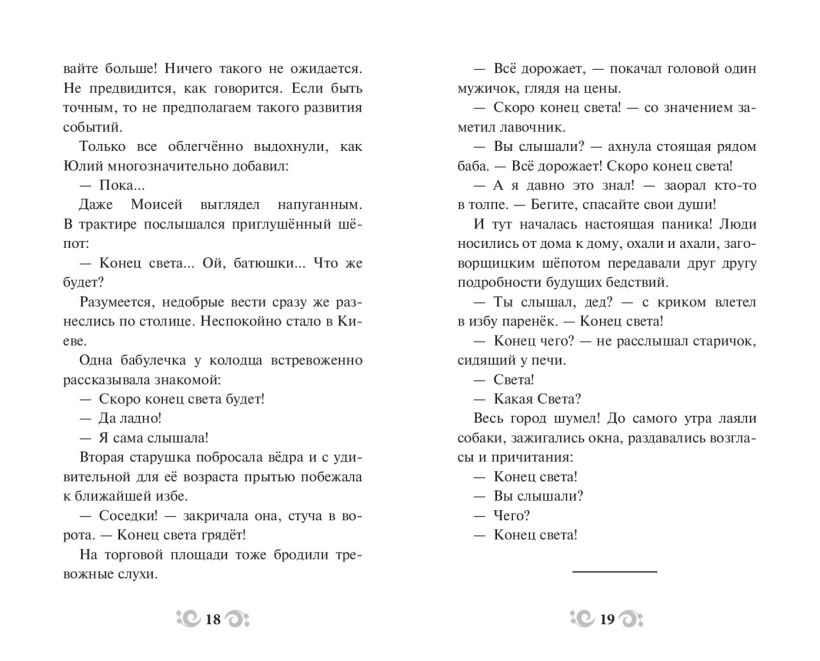 вайте больше! Ничего такого не ожидается. Не предвидится, как говорится. Если быть точным, то не предполагаем такого развития событий.

Только все облегчённо выдохнули, как Юлий многозначительно добавил:

— Пока...

Даже Моисей выглядел напуганным. В трактире послышался приглушённый шёпот:

— Конец света... Ой, батюшки... Что же будет?

Разумеется, недобрые вести сразу же разнеслись по столице. Неспокойно стало в Киеве.

Одна бабулечка у колодца встревоженно рассказывала знакомой:

— Скоро конец света будет!

— Да ладно!

— Я сама слышала!

Вторая старушка побросала вёдра и с удивительной для её возраста прытью побежала к ближайшей избе.

— Соседки! — закричала она, стуча в ворота. — Конец света грядёт!

На торговой площади тоже бродили тревожные слухи.

18

— Всё дорожает, — покачал головой один мужичок, глядя на цены.

— Скоро конец света! — со значением заметил лавочник.

— Вы слышали? — ахнула стоящая рядом баба. — Всё дорожает! Скоро конец света!

— А я давно это знал! — заорал кто-то в толпе. — Бегите, спасайте свои души!

И тут началась настоящая паника! Люди носились от дома к дому, охали и ахали, заговорщицким шёпотом передавали друг другу подробности будущих бедствий.

— Ты слышал, дед? — с криком влетел в избу паренёк. — Конец света!

— Конец чего? — не расслышал старичок, сидящий у печи.

— Света!

— Какая Света?

Весь город шумел! До самого утра лаяли собаки, зажигались окна, раздавались возгласы и причитания:

— Конец света!

— Вы слышали?

— Чего?

— Конец света!

19